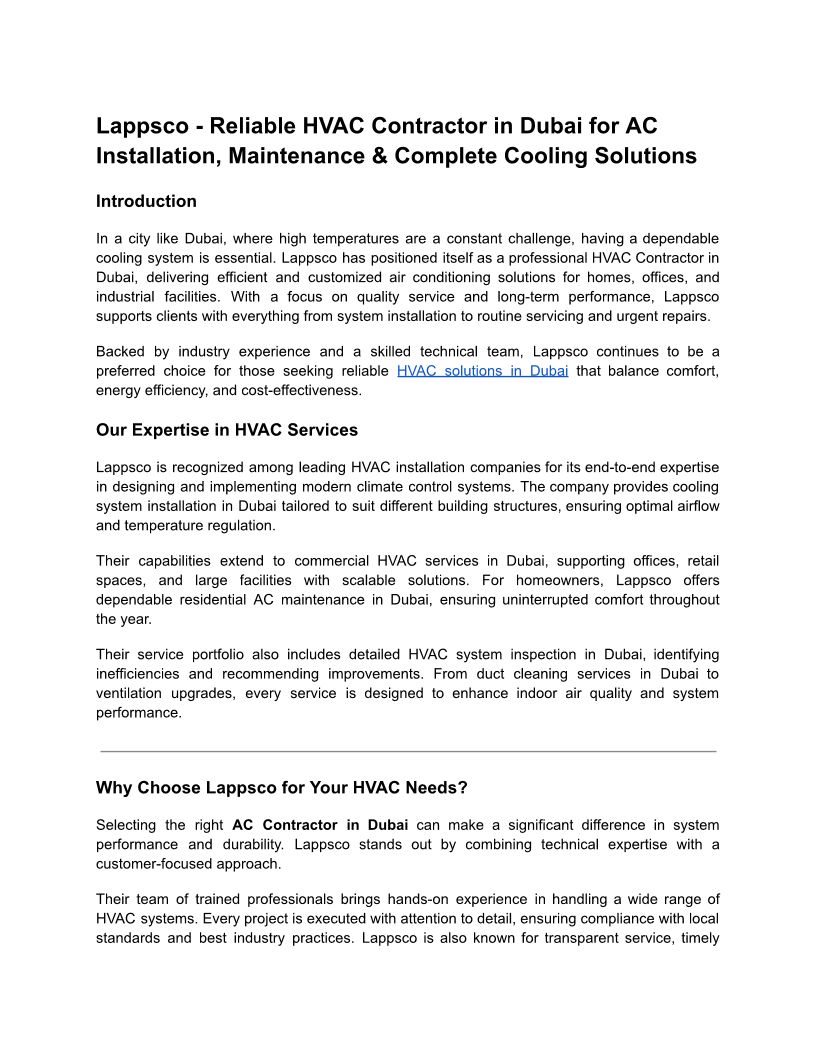 Lappsco - Reliable HVAC Contractor in Dubai for AC Installation, Maintenance & Complete Cooling Solutions

Introduction

In a city like Dubai, where high temperatures are a constant challenge, having a dependable cooling system is essential. Lappsco has positioned itself as a professional HVAC Contractor in Dubai, delivering efficient and customized air conditioning solutions for homes, offices, and industrial facilities. With a focus on quality service and long-term performance, Lappsco supports clients with everything from system installation to routine servicing and urgent repairs.

Backed by industry experience and a skilled technical team, Lappsco continues to be a preferred choice for those seeking reliable HVAC solutions in Dubai that balance comfort, energy efficiency, and cost-effectiveness.

Our Expertise in HVAC Services

Lappsco is recognized among leading HVAC installation companies for its end-to-end expertise in designing and implementing modern climate control systems. The company provides cooling system installation in Dubai tailored to suit different building structures, ensuring optimal airflow and temperature regulation.

Their capabilities extend to commercial HVAC services in Dubai, supporting offices, retail spaces, and large facilities with scalable solutions. For homeowners, Lappsco offers dependable residential AC maintenance in Dubai, ensuring uninterrupted comfort throughout the year.

Their service portfolio also includes detailed HVAC system inspection in Dubai, identifying inefficiencies and recommending improvements. From duct cleaning services in Dubai to ventilation upgrades, every service is designed to enhance indoor air quality and system performance.

Why Choose Lappsco for Your HVAC Needs?

Selecting the right AC Contractor in Dubai can make a significant difference in system performance and durability. Lappsco stands out by combining technical expertise with a customer-focused approach.

Their team of trained professionals brings hands-on experience in handling a wide range of HVAC systems. Every project is executed with attention to detail, ensuring compliance with local standards and best industry practices. Lappsco is also known for transparent service, timely